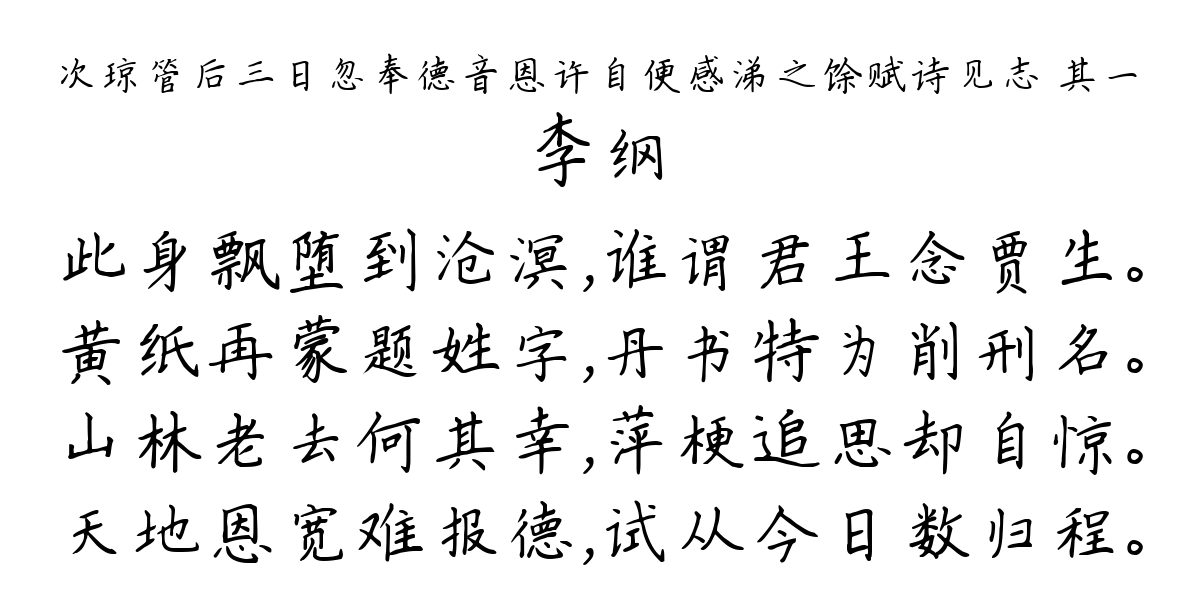 次琼管后三日忽奉德音恩许自便感涕之馀赋诗见志 其一
李纲

此身飘堕到沧溟,谁谓君王念贾生。
黄纸再蒙题姓字,丹书特为削刑名。
山林老去何其幸,萍梗追思却自惊。
天地恩宽难报德,试从今日数归程。